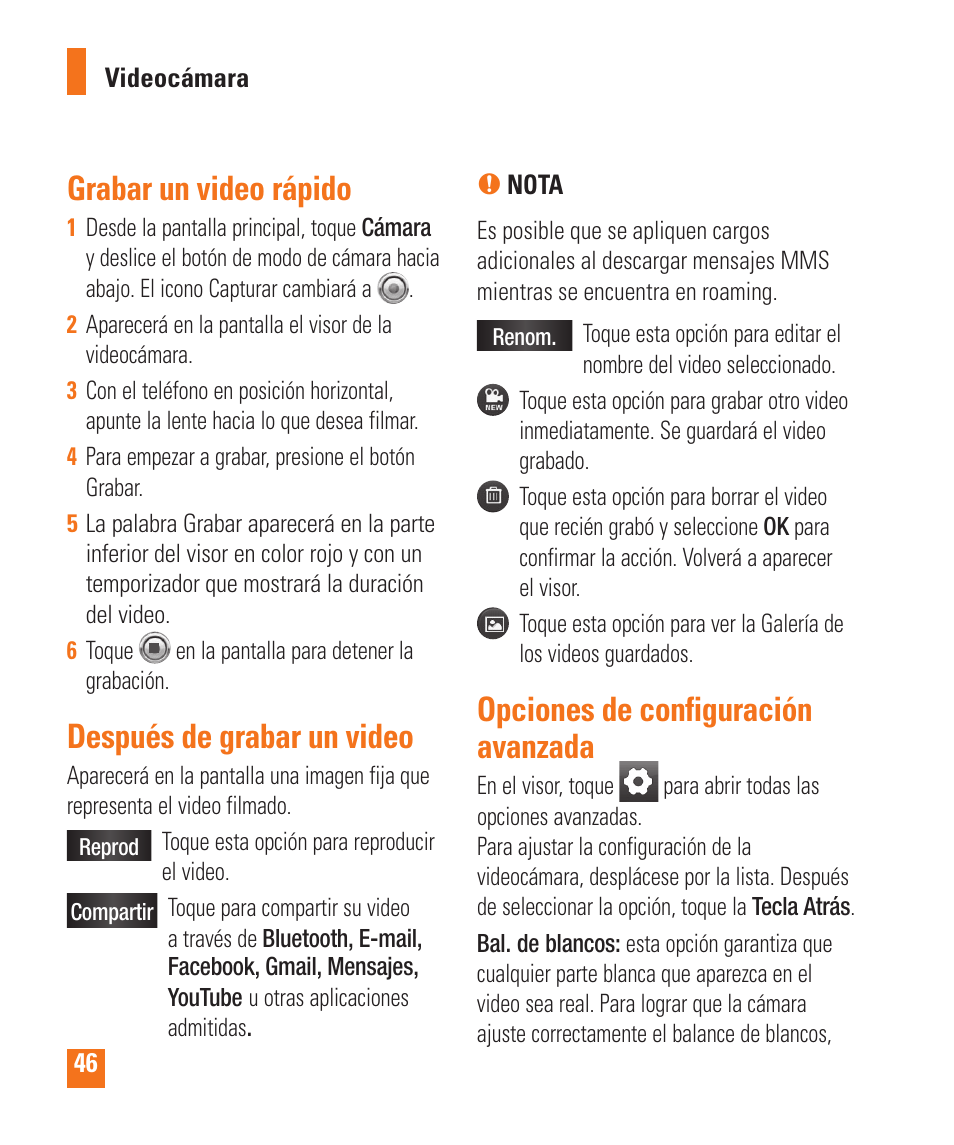 Videocámara

Grabar un video rápido

1 Desde la pantalla principal, toque Cámara y deslice el botón de modo de cámara hacia abajo. El icono Capturar cambiará a .

2 Aparecerá en la pantalla el visor de la videocámara.

3 Con el teléfono en posición horizontal, apunte la lente hacia lo que desea filmar.

4 Para empezar a grabar, presione el botón Grabar.

5 La palabra Grabar aparecerá en la parte inferior del visor en color rojo y con un temporizador que mostrará la duración del video.

6 Toque en la pantalla para detener la grabación.

Después de grabar un video

Aparecerá en la pantalla una imagen fija que representa el video filmado.

Reprod Toque esta opción para reproducir el video.

Compartir Toque para compartir su video a través de Bluetooth, E-mail, Facebook, Gmail, Mensajes, YouTube u otras aplicaciones admitidas.

46

NOTA

Es posible que se apliquen cargos adicionales al descargar mensajes MMS mientras se encuentra en roaming.

Renom. Toque esta opción para editar el nombre del video seleccionado.

NEW Toque esta opción para grabar otro video inmediatamente. Se guardará el video grabado.

Toque esta opción para borrar el video que recién grabó y seleccione OK para confirmar la acción. Volverá a aparecer el visor.

Toque esta opción para ver la Galería de los videos guardados.

Opciones de configuración avanzada

En el visor, toque para abrir todas las opciones avanzadas.
Para ajustar la configuración de la videocámara, desplácese por la lista. Después de seleccionar la opción, toque la Tecla Atrás.

Bal. de blancos: esta opción garantiza que cualquier parte blanca que aparezca en el video sea real. Para lograr que la cámara ajuste correctamente el balance de blancos,